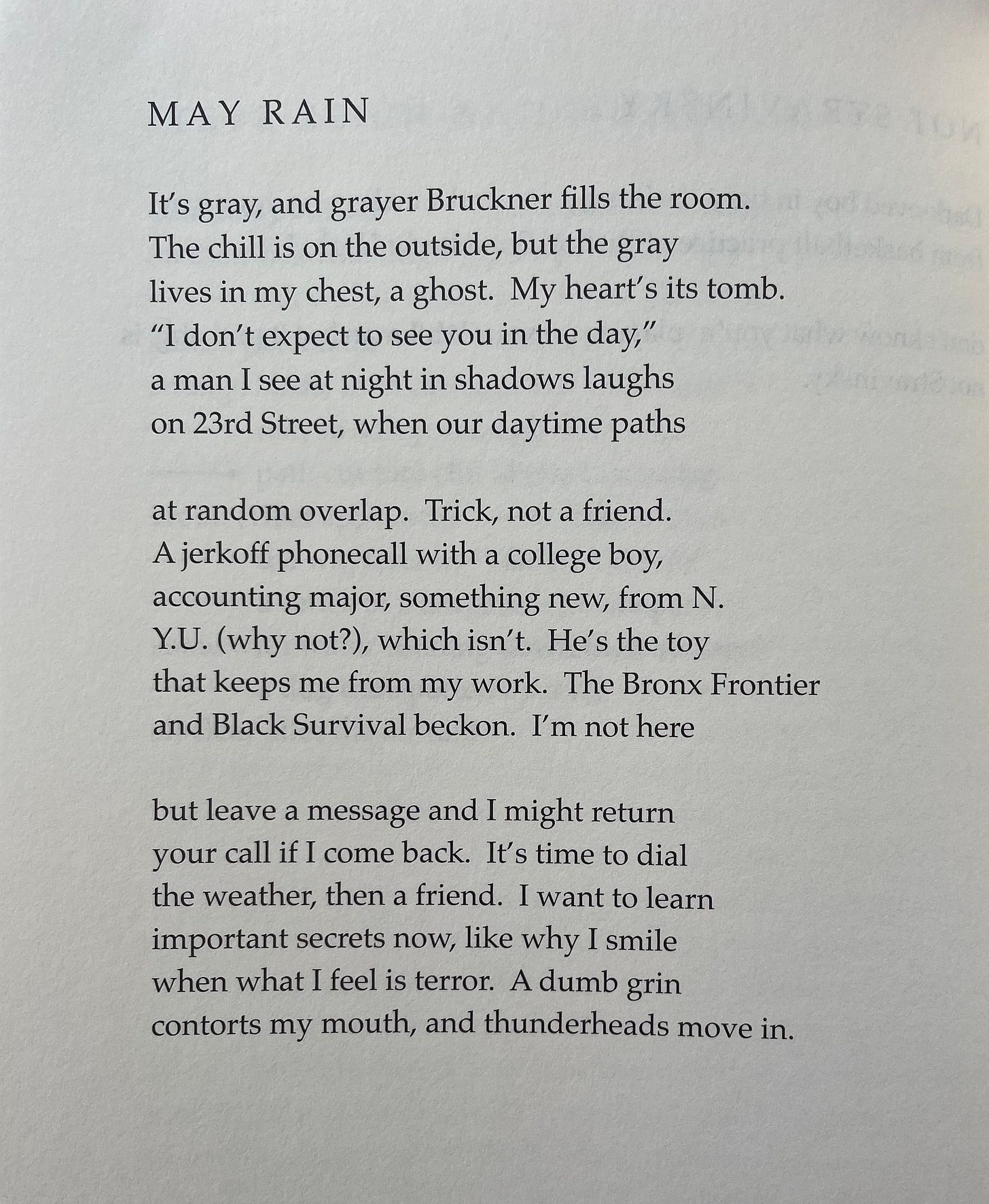 MAY RAIN

It's gray, and grayer Bruckner fills the room.
The chill is on the outside, but the gray
lives in my chest, a ghost. My heart's its tomb.
"I don't expect to see you in the day,"
a man I see at night in shadows laughs
on 23rd Street, when our daytime paths

at random overlap. Trick, not a friend.
A jerkoff phonecall with a college boy,
accounting major, something new, from N.
Y.U. (why not?), which isn't. He's the toy
that keeps me from my work. The Bronx Frontier
and Black Survival beckon. I'm not here

but leave a message and I might return
your call if I come back. It's time to dial
the weather, then a friend. I want to learn
important secrets now, like why I smile
when what I feel is terror. A dumb grin
contorts my mouth, and thunderheads move in.